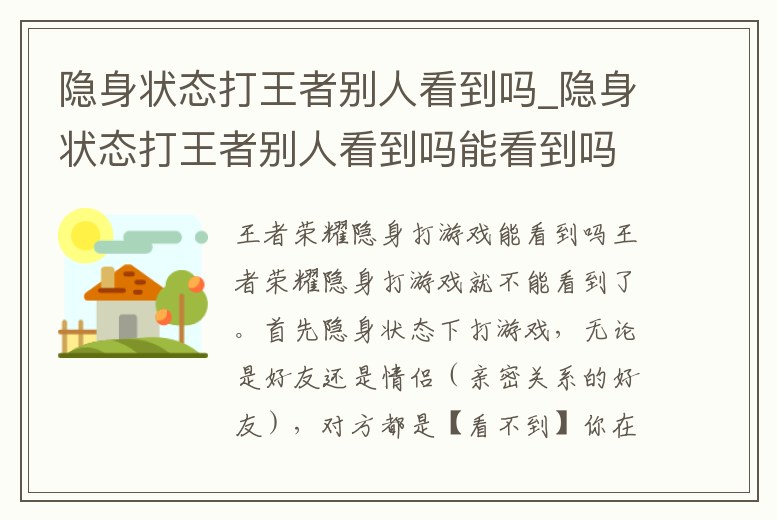 隐身状态打王者别人看到吗_隐身状态打王者别人看到吗能看到吗

王者荣耀隐身打游戏能看到吗王者荣耀隐身打游戏就不能看到了。首先隐身状态下打游戏，无论是好友还是情侣（亲密关系的好友），对方都是【看不到】你在